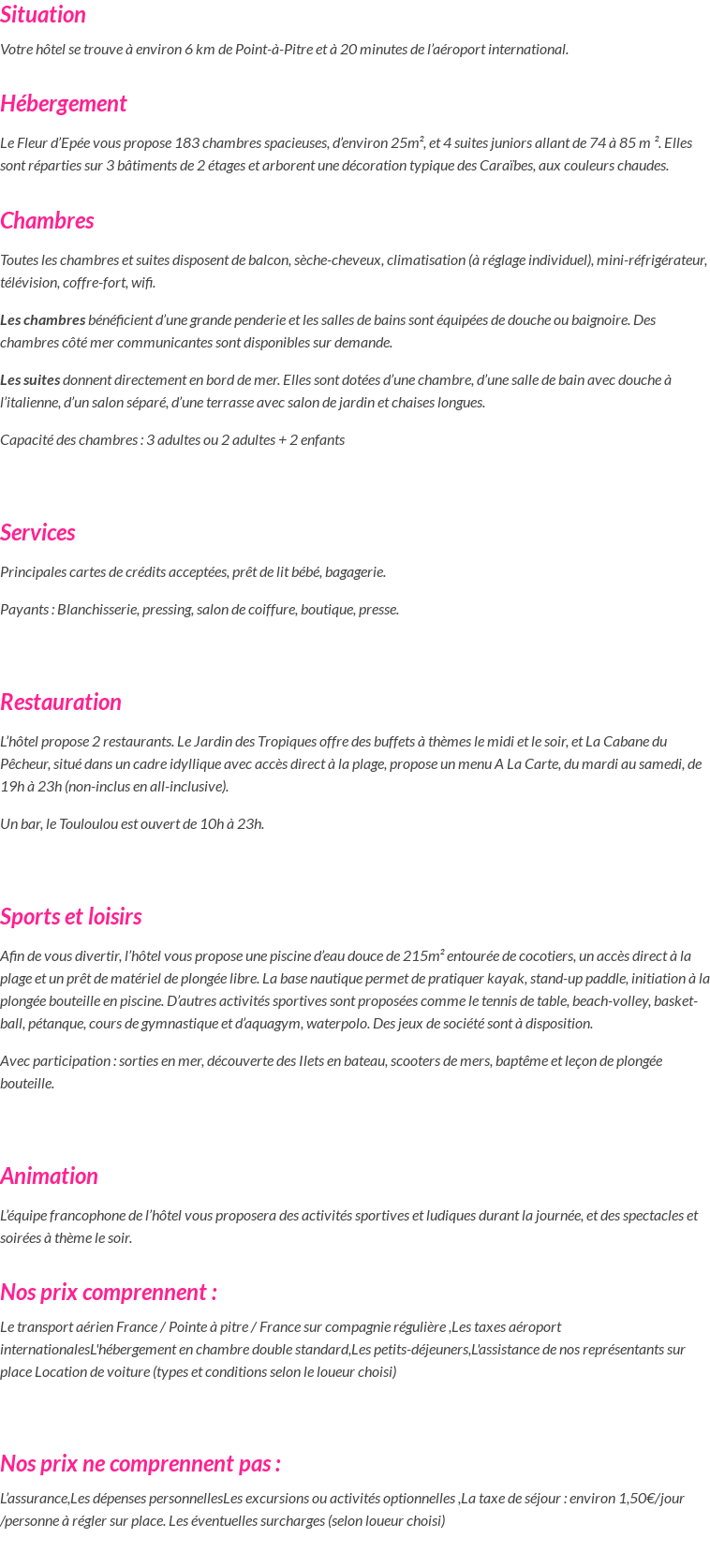 Situation

Votre hôtel se trouve à environ 6 km de Point-à-Pitre et à 20 minutes de l'aéroport international.

Hébergement

Le Fleur d'Epée vous propose 183 chambres spacieuses, d'environ 25m², et 4 suites juniors allant de 74 à 85 m ². Elles sont réparties sur 3 bâtiments de 2 étages et arborent une décoration typique des Caraïbes, aux couleurs chaudes.

Chambres

Toutes les chambres et suites disposent de balcon, sèche-cheveux, climatisation (à réglage individuel), mini-réfrigérateur, télévision, coffre-fort, wifi.

Les chambres bénéficient d'une grande penderie et les salles de bains sont équipées de douche ou baignoire. Des chambres côté mer communicantes sont disponibles sur demande.

Les suites donnent directement en bord de mer. Elles sont dotées d'une chambre, d'une salle de bain avec douche à l'italienne, d'un salon séparé, d'une terrasse avec salon de jardin et chaises longues.

Capacité des chambres : 3 adultes ou 2 adultes + 2 enfants

Services

Principales cartes de crédits acceptées, prêt de lit bébé, bagagerie.

Payants : Blanchisserie, pressing, salon de coiffure, boutique, presse.

Restauration

L'hôtel propose 2 restaurants. Le Jardin des Tropiques offre des buffets à thèmes le midi et le soir, et La Cabane du Pêcheur, situé dans un cadre idyllique avec accès direct à la plage, propose un menu A La Carte, du mardi au samedi, de 19h à 23h (non-inclus en all-inclusive).

Un bar, le Touloulou est ouvert de 10h à 23h.

Sports et loisirs

Afin de vous divertir, l'hôtel vous propose une piscine d'eau douce de 215m² entourée de cocotiers, un accès direct à la plage et un prêt de matériel de plongée libre. La base nautique permet de pratiquer kayak, stand-up paddle, initiation à la plongée bouteille en piscine. D'autres activités sportives sont proposées comme le tennis de table, beach-volley, basket-ball, pétanque, cours de gymnastique et d'aquagym, waterpolo. Des jeux de société sont à disposition.

Avec participation : sorties en mer, découverte des Ilets en bateau, scooters de mers, baptême et leçon de plongée bouteille.

Animation

L'équipe francophone de l'hôtel vous proposera des activités sportives et ludiques durant la journée, et des spectacles et soirées à thème le soir.

Nos prix comprennent :

Le transport aérien France / Pointe à pitre / France sur compagnie régulière ,Les taxes aéroport internationalesL'hébergement en chambre double standard,Les petits-déjeuners,L'assistance de nos représentants sur place Location de voiture (types et conditions selon le loueur choisi)

Nos prix ne comprennent pas :

L'assurance,Les dépenses personnellesLes excursions ou activités optionnelles ,La taxe de séjour : environ 1,50€/jour /personne à régler sur place. Les éventuelles surcharges (selon loueur choisi)